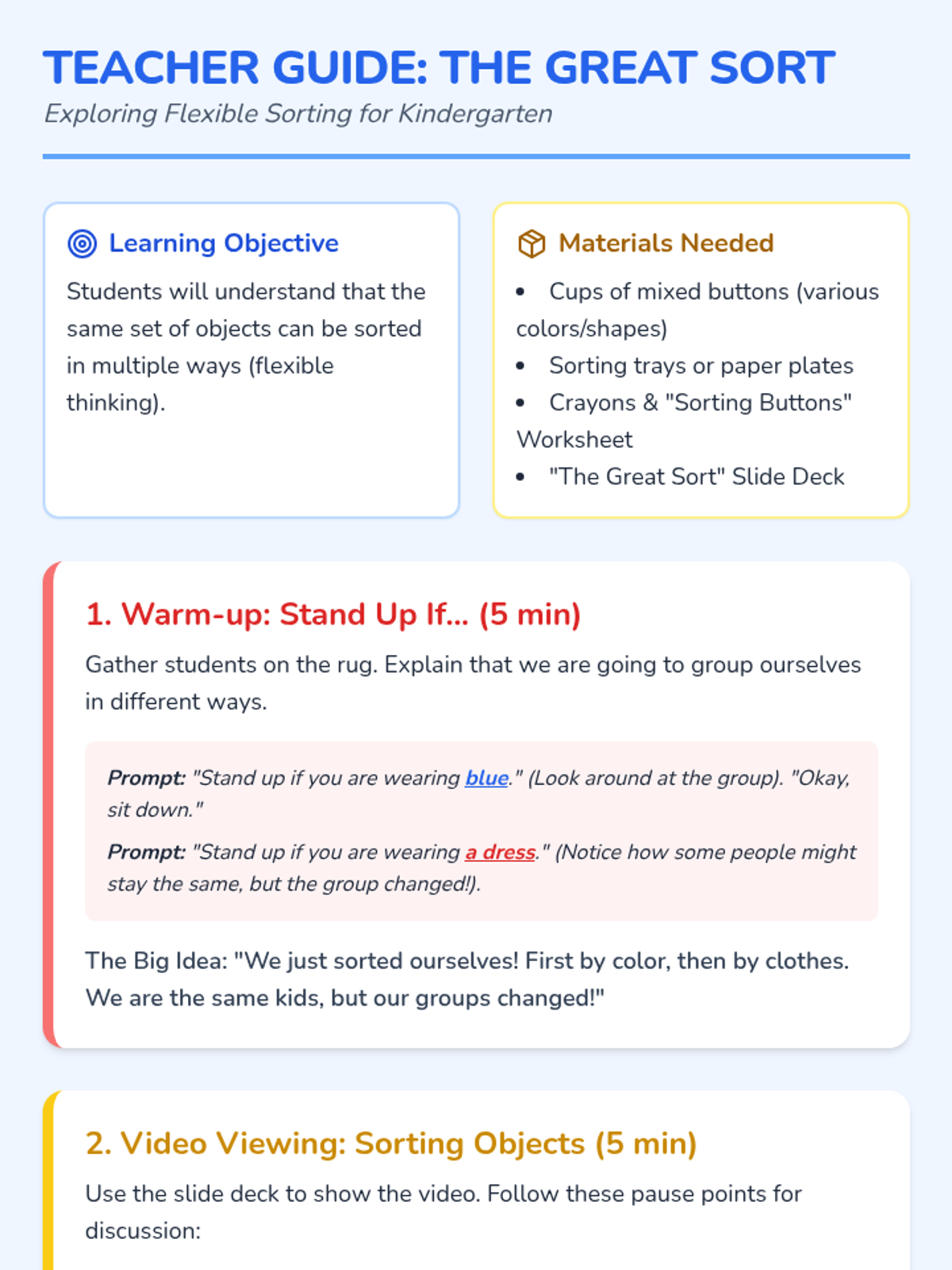 TEACHER GUIDE: THE GREAT SORT
Exploring Flexible Sorting for Kindergarten

Learning Objective

Students will understand that the same set of objects can be sorted in multiple ways (flexible thinking).

Materials Needed

• Cups of mixed buttons (various colors/shapes)
• Sorting trays or paper plates
• Crayons & "Sorting Buttons" Worksheet
• "The Great Sort" Slide Deck

1. Warm-up: Stand Up If... (5 min)

Gather students on the rug. Explain that we are going to group ourselves in different ways.

Prompt: "Stand up if you are wearing blue." (Look around at the group). "Okay, sit down."

Prompt: "Stand up if you are wearing a dress." (Notice how some people might stay the same, but the group changed!).

The Big Idea: "We just sorted ourselves! First by color, then by clothes. We are the same kids, but our groups changed!"

2. Video Viewing: Sorting Objects (5 min)

Use the slide deck to show the video. Follow these pause points for discussion: